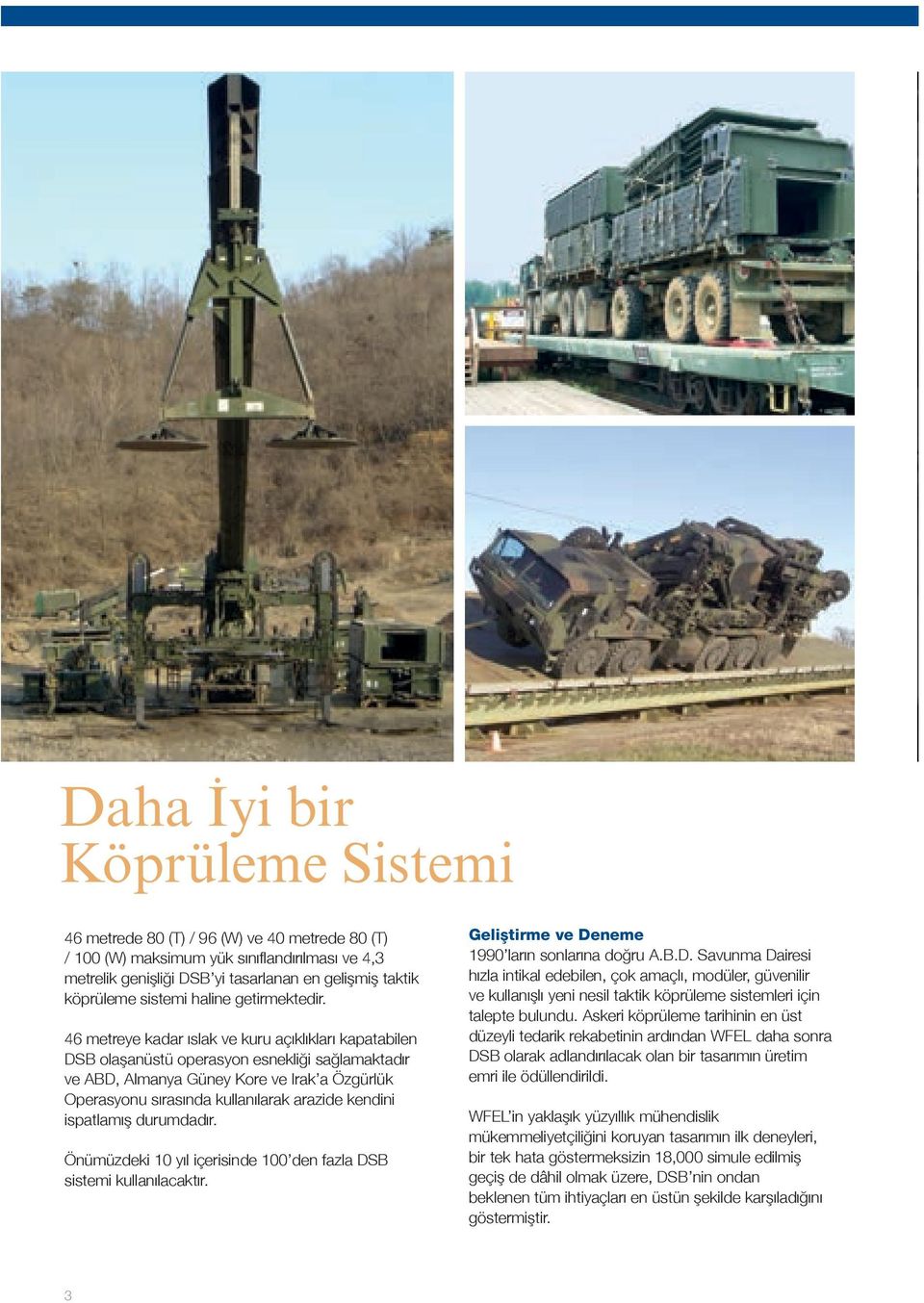 Daha İyi bir Köprüleme Sistemi

46 metrede 80 (T) / 96 (W) ve 40 metrede 80 (T) / 100 (W) maksimum yük sınıflandırılması ve 4,3 metrelik genişliği DSB'yi tasarlanan en gelişmiş taktik köprüleme sistemi haline getirmektedir.

46 metreye kadar ıslak ve kuru açıklıkları kapatabilen DSB olaşanüstü operasyon esnekliği sağlamaktadır ve ABD, Almanya Güney Kore ve Irak'a Özgürlük Operasyonu sırasında kullanılarak arazide kendini ispatlamış durumdadır.

Önümüzdeki 10 yıl içerisinde 100'den fazla DSB sistemi kullanılacaktır.

Geliştirme ve Deneme
1990'ların sonlarına doğru A.B.D. Savunma Dairesi hızla intikal edebilen, çok amaçlı, modüler, güvenilir ve kullanışlı yeni nesil taktik köprüleme sistemleri için talepte bulundu. Askeri köprüleme tarihinin en üst düzeyli tedarik rekabetinin ardından WFEL daha sonra DSB olarak adlandırılacak olan bir tasarımın üretim emri ile ödüllendirildi.

WFEL'in yaklaşık yüzyıllık mühendislik mükemmeliyetçiliğini koruyan tasarımın ilk deneyleri, bir tek hata göstermeksizin 18,000 simule edilmiş geçiş de dâhil olmak üzere, DSB'nin ondan beklenen tüm ihtiyaçları en üstün şekilde karşıladığını göstermiştir.

3